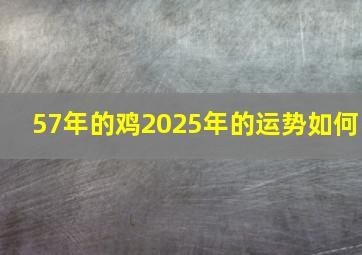 57年的鸡2025年的运势如何